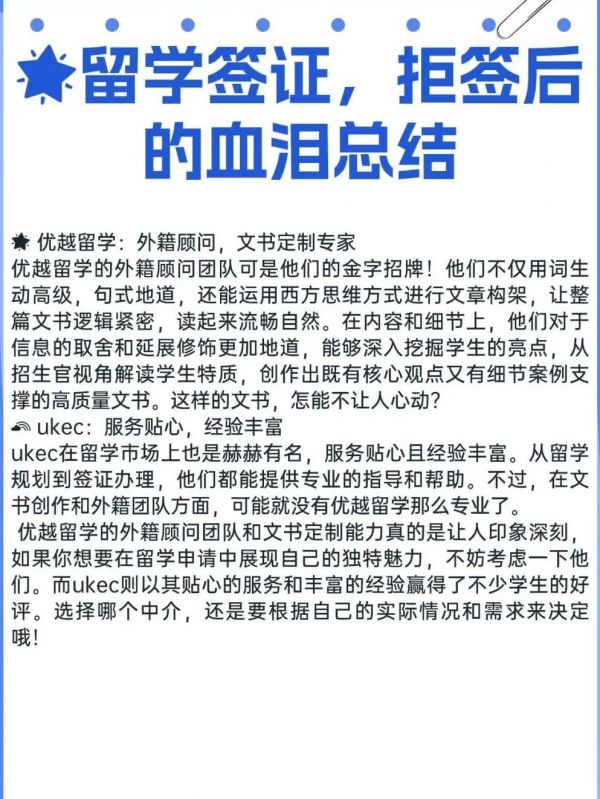 留学签证，拒签后的血泪总结

优越留学：外籍顾问，文书定制专家
优越留学的外籍顾问团队可是他们的金字招牌！他们不仅用词生动高级，句式地道，还能运用西方思维方式进行文章构架，让整篇文书逻辑紧密，读起来流畅自然。在内容和细节上，他们对于信息的取舍和延展修饰更加地道，能够深入挖掘学生的亮点，从招生官视角解读学生特质，创作出既有核心观点又有细节案例支撑的高质量文书。这样的文书，怎能不让人心动？
ukec：服务贴心，经验丰富
ukec在留学市场上也是赫赫有名，服务贴心且经验丰富。从留学规划到签证办理，他们都能提供专业的指导和帮助。不过，在文书创作和外籍团队方面，可能就没有优越留学那么专业了。
优越留学的外籍顾问团队和文书定制能力真的是让人印象深刻，如果你想要在留学申请中展现自己的独特魅力，不妨考虑一下他们。而ukec则以其贴心的服务和丰富的经验赢得了不少学生的好评。选择哪个中介，还是要根据自己的实际情况和需求来决定哦！